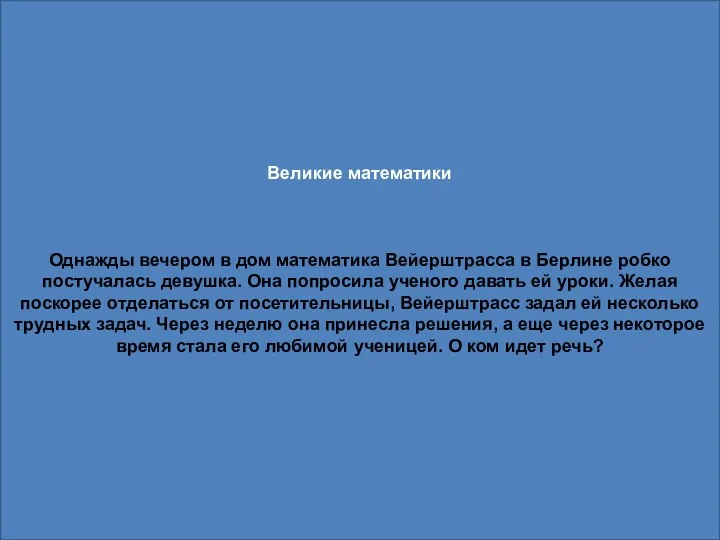 Великие математики

Однажды вечером в дом математика Вейерштрасса в Берлине робко постучалась девушка. Она попросила ученого давать ей уроки. Желая поскорее отделаться от посетительницы, Вейерштрасс задал ей несколько трудных задач. Через неделю она принесла решения, а еще через некоторое время стала его любимой ученицей. О ком идет речь?